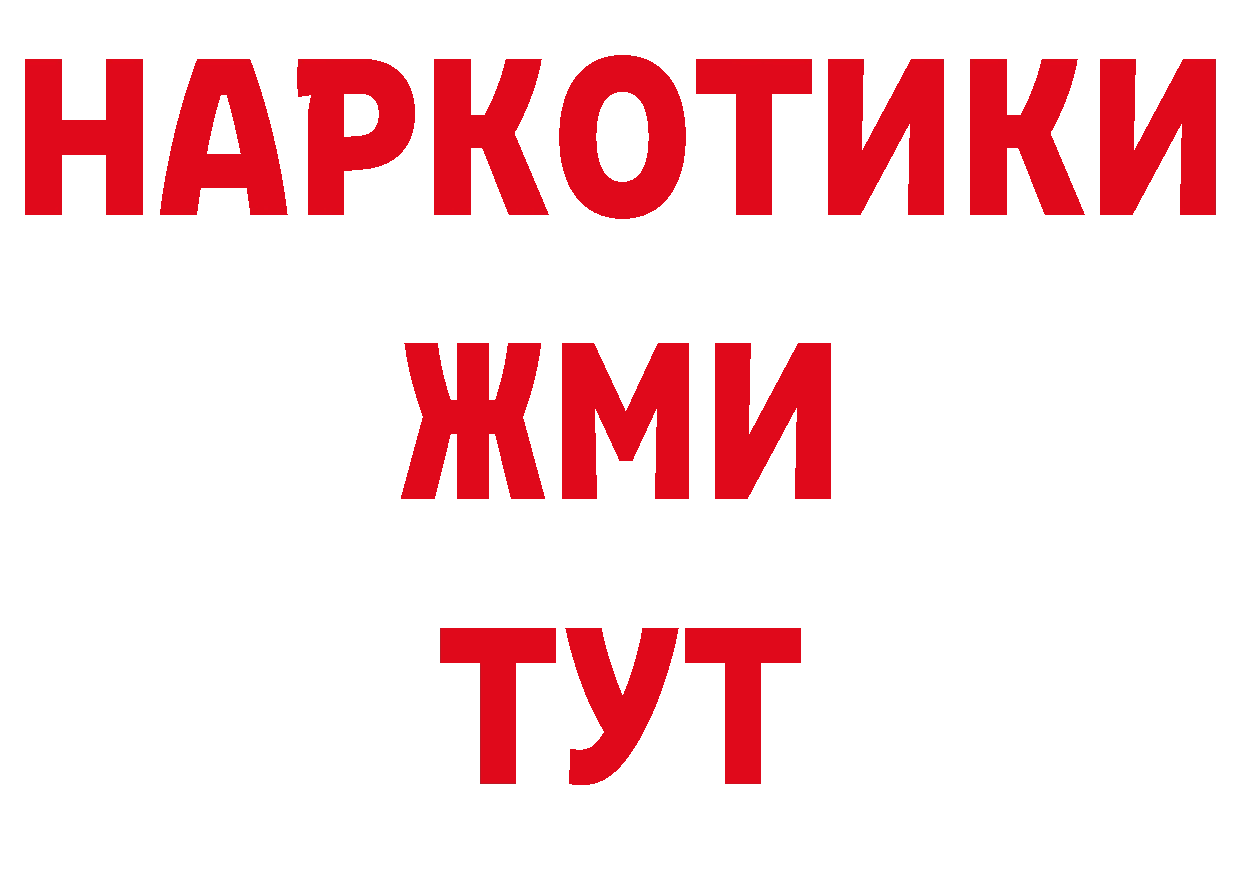 НАРКОТИКИ
ЖМИ
ТУТ